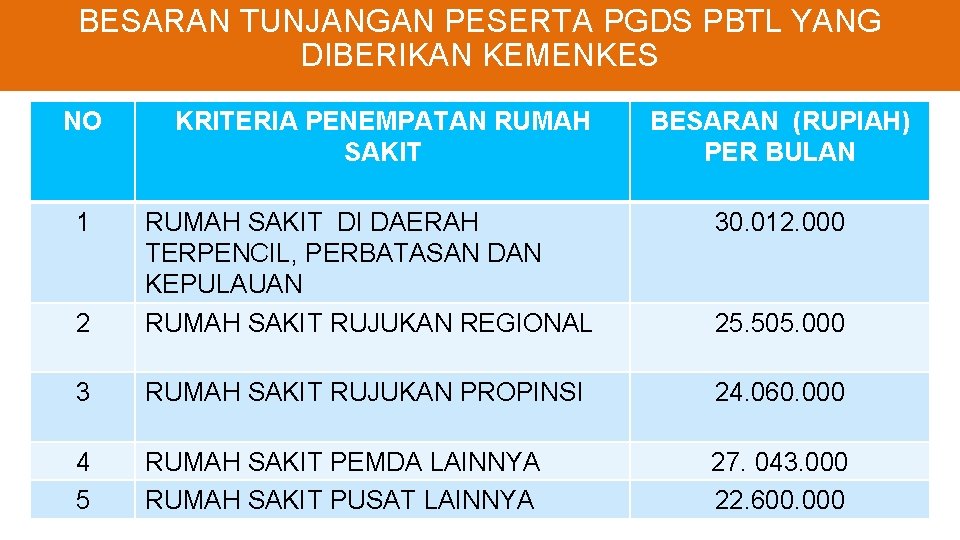 BESARAN TUNJANGAN PESERTA PGDS PBTL YANG DIBERIKAN KEMENKES

| NO | KRITERIA PENEMPATAN RUMAH SAKIT | BESARAN (RUPIAH) PER BULAN |
|---|---|---|
| 1 | RUMAH SAKIT DI DAERAH TERPENCIL, PERBATASAN DAN KEPULAUAN | 30.012.000 |
| 2 | RUMAH SAKIT RUJUKAN REGIONAL | 25.505.000 |
| 3 | RUMAH SAKIT RUJUKAN PROPINSI | 24.060.000 |
| 4 | RUMAH SAKIT PEMDA LAINNYA | 27. 043.000 |
| 5 | RUMAH SAKIT PUSAT LAINNYA | 22.600.000 |